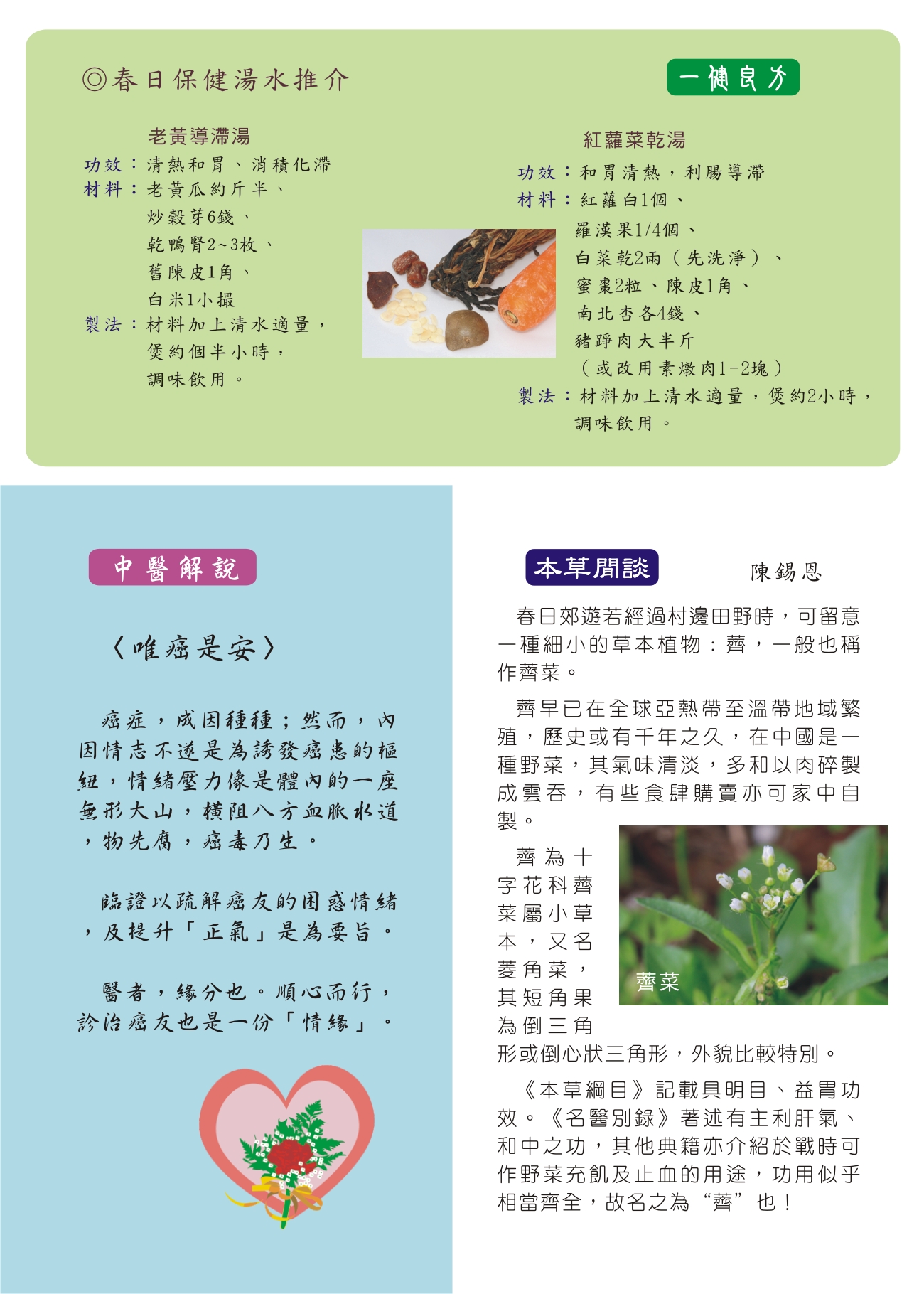 ◎春日保健湯水推介

一健良方

老黃導滯湯

功效：清熱和胃、消積化滯
材料：老黃瓜約斤半、
炒穀芽6錢、
乾鴨腎2~3枚、
舊陳皮1角、
白米1小撮
製法：材料加上清水適量，
煲約個半小時，
調味飲用。

紅蘿菜乾湯

功效：和胃清熱，利腸導滯
材料：紅蘿白1個、
羅漢果1/4個、
白菜乾2兩（先洗淨）、
蜜棗2粒、陳皮1角、
南北杏各4錢、
豬踭肉大半斤
（或改用素燉肉1-2塊）
製法：材料加上清水適量，煲約2小時，
調味飲用。

中醫解說

〈唯癌是安〉

癌症，成因種種；然而，內因情志不遂是為誘發癌患的樞紐，情緒壓力像是體內的一座無形大山，橫阻八方血脈水道，物先腐，癌毒乃生。

臨證以疏解癌友的困惑情緒，及提升「正氣」是為要旨。

醫者，緣分也。順心而行，診治癌友也是一份「情緣」。

本草閒談

陳錫恩

春日郊遊若經過村邊田野時，可留意一種細小的草本植物：薺，一般也稱作薺菜。

薺早已在全球亞熱帶至溫帶地域繁殖，歷史或有千年之久，在中國是一種野菜，其氣味清淡，多和以肉碎製成雲吞，有些食肆購賣亦可家中自製。

薺為十字花科薺菜屬小草本，又名菱角菜，其短角果為倒三角形或倒心狀三角形，外貌比較特別。

薺菜

《本草綱目》記載具明目、益胃功效。《名醫別錄》著述有主利肝氣、和中之功，其他典籍亦介紹於戰時可作野菜充飢及止血的用途，功用似乎相當齊全，故名之為“薺”也！